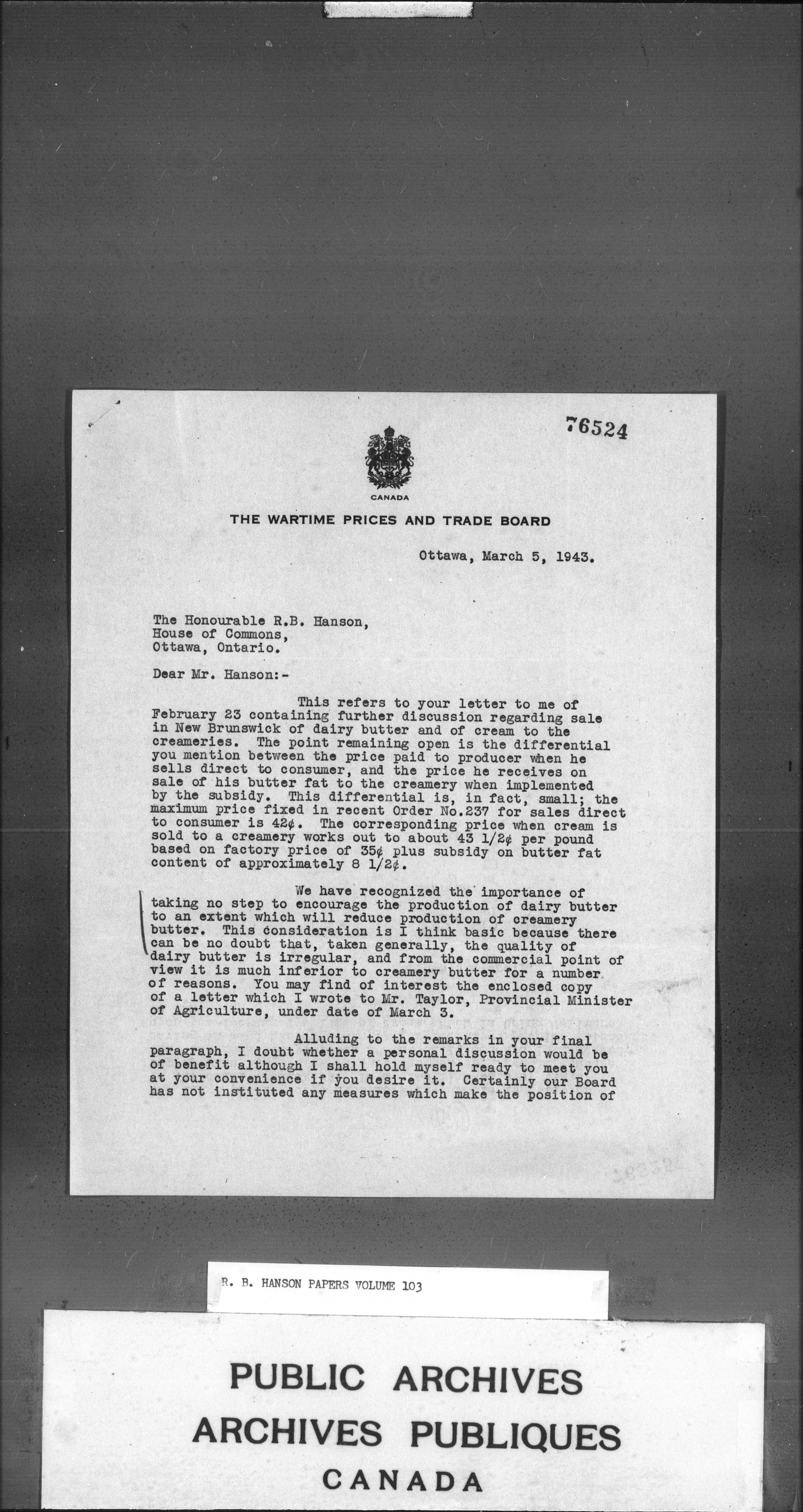 76524

CANADA

THE WARTIME PRICES AND TRADE BOARD

Ottawa, March 5, 1943.

The Honourable R.B. Hanson,
House of Commons,
Ottawa, Ontario.

Dear Mr. Hanson:-

This refers to your letter to me of February 23 containing further discussion regarding sale in New Brunswick of dairy butter and of cream to the creameries. The point remaining open is the differential you mention between the price paid to producer when he sells direct to consumer, and the price he receives on sale of his butter fat to the creamery when implemented by the subsidy. This differential is, in fact, small; the maximum price fixed in recent Order No.237 for sales direct to consumer is 42¢. The corresponding price when cream is sold to a creamery works out to about 43 1/2¢ per pound based on factory price of 35¢ plus subsidy on butter fat content of approximately 8 1/2¢.

We have recognized the importance of taking no step to encourage the production of dairy butter to an extent which will reduce production of creamery butter. This consideration is I think basic because there can be no doubt that, taken generally, the quality of dairy butter is irregular, and from the commercial point of view it is much inferior to creamery butter for a number of reasons. You may find of interest the enclosed copy of a letter which I wrote to Mr. Taylor, Provincial Minister of Agriculture, under date of March 3.

Alluding to the remarks in your final paragraph, I doubt whether a personal discussion would be of benefit although I shall hold myself ready to meet you at your convenience if you desire it. Certainly our Board has not instituted any measures which make the position of

R. B. HANSON PAPERS VOLUME 103

PUBLIC ARCHIVES
ARCHIVES PUBLIQUES
CANADA